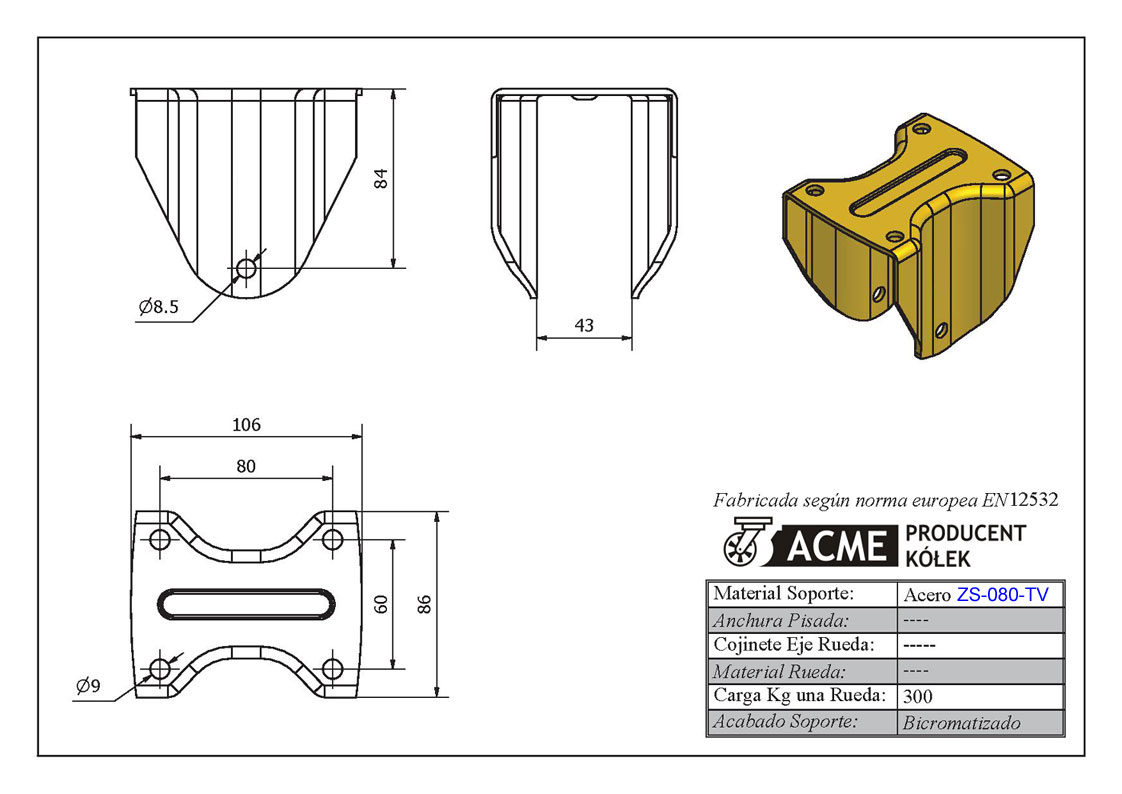 84

Ø8.5

43

106

80

60

86

Ø9

Fabricada según norma europea EN12532

ACME PRODUCENT KÓŁEK

| Material Soporte: | Acero ZS-080-TV |
|---|---|
| Anchura Pisada: | ---- |
| Cojinete Eje Rueda: | ----- |
| Material Rueda: | ---- |
| Carga Kg una Rueda: | 300 |
| Acabado Soporte: | Bicromatizado |